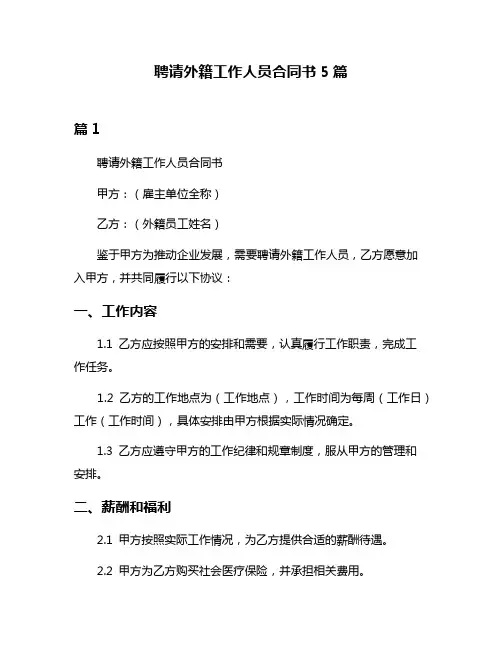 聘请外籍工作人员合同书 5 篇

篇 1

聘请外籍工作人员合同书

甲方：（雇主单位全称）

乙方：（外籍员工姓名）

鉴于甲方为推动企业发展，需要聘请外籍工作人员，乙方愿意加入甲方，并共同履行以下协议：

一、工作内容

1.1 乙方应按照甲方的安排和需要，认真履行工作职责，完成工作任务。

1.2 乙方的工作地点为（工作地点），工作时间为每周（工作日）工作（工作时间），具体安排由甲方根据实际情况确定。

1.3 乙方应遵守甲方的工作纪律和规章制度，服从甲方的管理和安排。

二、薪酬和福利

2.1 甲方按照实际工作情况，为乙方提供合适的薪酬待遇。

2.2 甲方为乙方购买社会医疗保险，并承担相关费用。